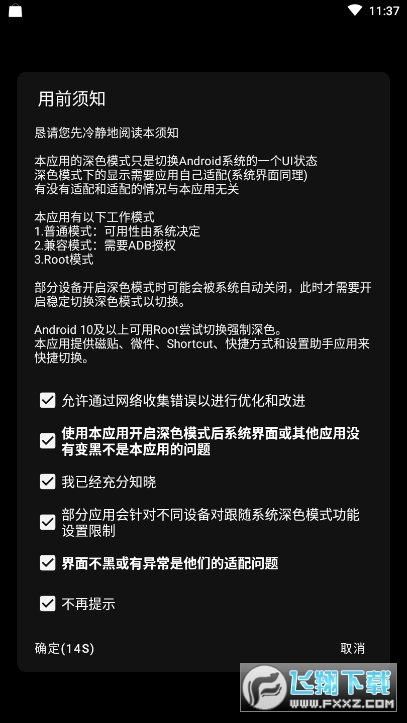 11:37

用前须知

恳请您先冷静地阅读本须知

本应用的深色模式只是切换Android系统的一个UI状态
深色模式下的显示需要应用自己适配(系统界面同理)
有没有适配和适配的情况与本应用无关

本应用有以下工作模式
1.普通模式：可用性由系统决定
2.兼容模式：需要ADB授权
3.Root模式

部分设备开启深色模式时可能会被系统自动关闭，此时才需要开启稳定切换深色模式以切换。

Android 10及以上可用Root尝试切换强制深色。
本应用提供磁贴、微件、Shortcut、快捷方式和设置助手应用来快捷切换。

允许通过网络收集错误以进行优化和改进

使用本应用开启深色模式后系统界面或其他应用没有变黑不是本应用的问题

我已经充分知晓

部分应用会针对不同设备对跟随系统深色模式功能设置限制

界面不黑或有异常是他们的适配问题

不再提示

确定(14S)

取消

飞翔下载
WWW.FXXZ.COM